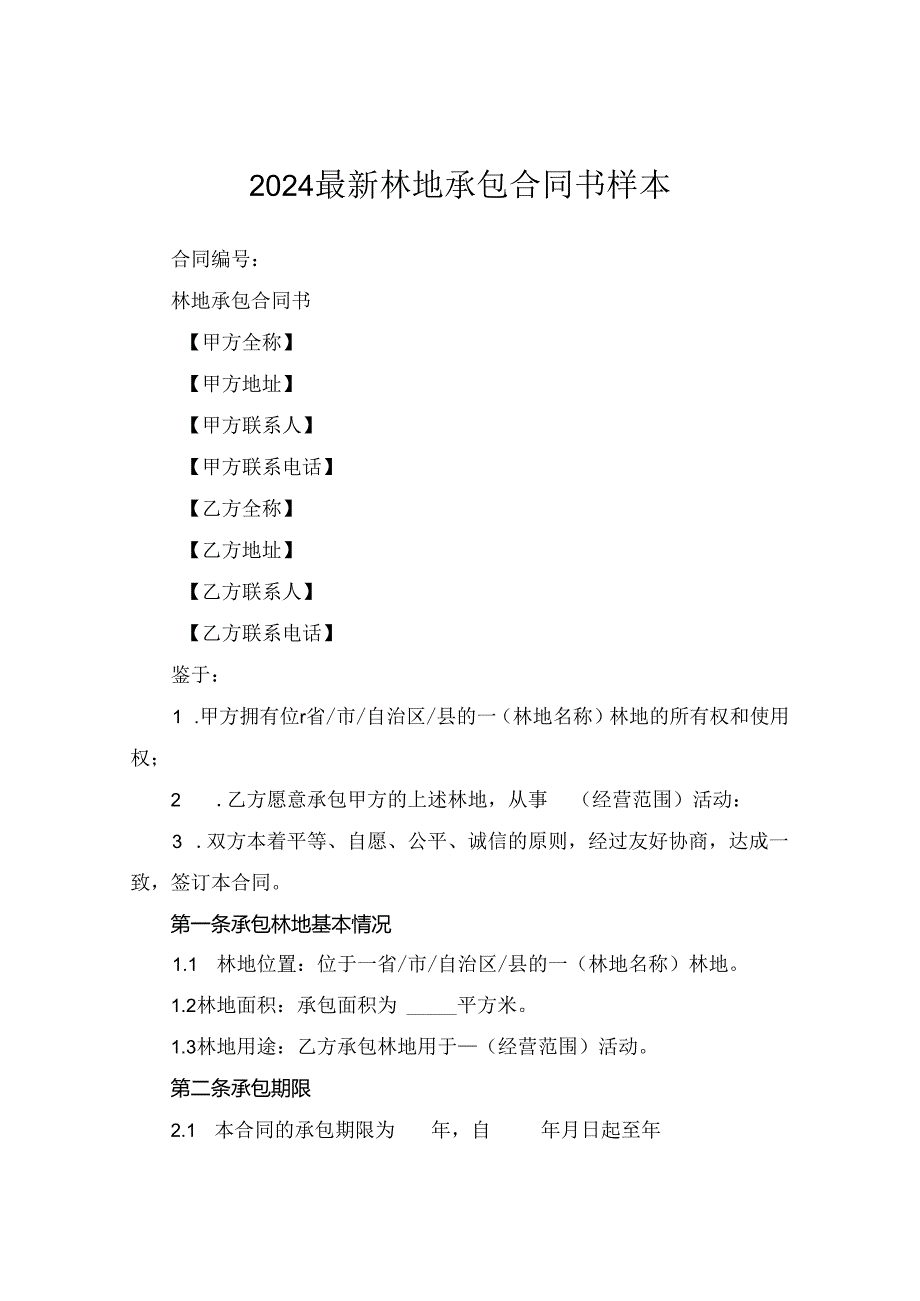 2024最新林地承包合同书样本

合同编号：

林地承包合同书

【甲方全称】

【甲方地址】

【甲方联系人】

【甲方联系电话】

【乙方全称】

【乙方地址】

【乙方联系人】

【乙方联系电话】

鉴于：

1 .甲方拥有位r省/市/自治区/县的一（林地名称）林地的所有权和使用权；

2 .乙方愿意承包甲方的上述林地，从事 （经营范围）活动：

3 .双方本着平等、自愿、公平、诚信的原则，经过友好协商，达成一致，签订本合同。

第一条承包林地基本情况

1.1 林地位置：位于一省/市/自治区/县的一（林地名称）林地。

1.2林地面积：承包面积为 _____平方米。

1.3林地用途：乙方承包林地用于—（经营范围）活动。

第二条承包期限

2.1 本合同的承包期限为 年，自 年月日起至年